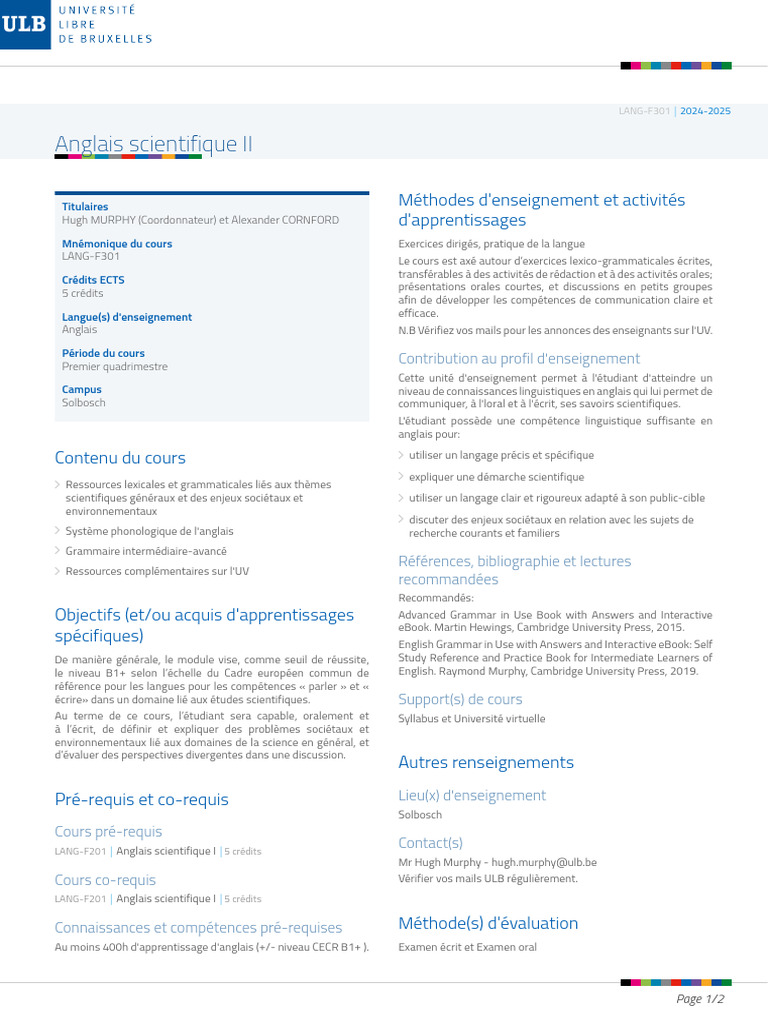 ULB UNIVERSITÉ LIBRE DE BRUXELLES

LANG-F301 | 2024-2025

Anglais scientifique II

Titulaires
Hugh MURPHY (Coordonnateur) et Alexander CORNFORD

Mnémonique du cours
LANG-F301

Crédits ECTS
5 crédits

Langue(s) d'enseignement
Anglais

Période du cours
Premier quadrimestre

Campus
Solbosch

Contenu du cours

Ressources lexicales et grammaticales liés aux thèmes scientifiques généraux et des enjeux sociétaux et environnementaux

Système phonologique de l'anglais

Grammaire intermédiaire-avancé

Ressources complémentaires sur l'UV

Objectifs (et/ou acquis d'apprentissages spécifiques)

De manière générale, le module vise, comme seuil de réussite, le niveau B1+ selon l'échelle du Cadre européen commun de référence pour les langues pour les compétences « parler » et « écrire» dans un domaine lié aux études scientifiques.

Au terme de ce cours, l'étudiant sera capable, oralement et à l'écrit, de définir et expliquer des problèmes sociétaux et environnementaux lié aux domaines de la science en général, et d'évaluer des perspectives divergentes dans une discussion.

Pré-requis et co-requis

Cours pré-requis

LANG-F201 | Anglais scientifique I | 5 crédits

Cours co-requis

LANG-F201 | Anglais scientifique I | 5 crédits

Connaissances et compétences pré-requises

Au moins 400h d'apprentissage d'anglais (+/- niveau CECR B1+ ).

Méthodes d'enseignement et activités d'apprentissages

Exercices dirigés, pratique de la langue

Le cours est axé autour d'exercices lexico-grammaticales écrites, transférables à des activités de rédaction et à des activités orales; présentations orales courtes, et discussions en petits groupes afin de développer les compétences de communication claire et efficace.

N.B Vérifiez vos mails pour les annonces des enseignants sur l'UV.

Contribution au profil d'enseignement

Cette unité d'enseignement permet à l'étudiant d'atteindre un niveau de connaissances linguistiques en anglais qui lui permet de communiquer, à l'oral et à l'écrit, ses savoirs scientifiques.

L'étudiant possède une compétence linguistique suffisante en anglais pour:

utiliser un langage précis et spécifique

expliquer une démarche scientifique

utiliser un langage clair et rigoureux adapté à son public-cible

discuter des enjeux sociétaux en relation avec les sujets de recherche courants et familiers

Références, bibliographie et lectures recommandées

Recommandés:

Advanced Grammar in Use Book with Answers and Interactive eBook. Martin Hewings, Cambridge University Press, 2015.

English Grammar in Use with Answers and Interactive eBook: Self Study Reference and Practice Book for Intermediate Learners of English. Raymond Murphy, Cambridge University Press, 2019.

Support(s) de cours

Syllabus et Université virtuelle

Autres renseignements

Lieu(x) d'enseignement

Solbosch

Contact(s)

Mr Hugh Murphy - hugh.murphy@ulb.be
Vérifier vos mails ULB régulièrement.

Méthode(s) d'évaluation

Examen écrit et Examen oral

Page 1/2